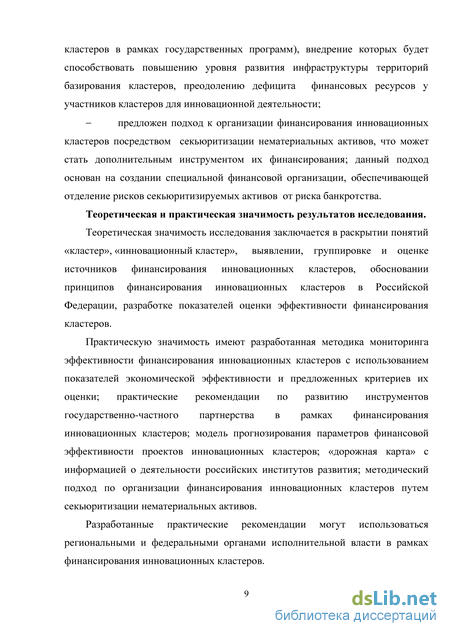 кластеров в рамках государственных программ), внедрение которых будет способствовать повышению уровня развития инфраструктуры территорий базирования кластеров, преодолению дефицита финансовых ресурсов у участников кластеров для инновационной деятельности;

– предложен подход к организации финансирования инновационных кластеров посредством секьюритизации нематериальных активов, что может стать дополнительным инструментом их финансирования; данный подход основан на создании специальной финансовой организации, обеспечивающей отделение рисков секьюритизируемых активов от риска банкротства.

Теоретическая и практическая значимость результатов исследования.

Теоретическая значимость исследования заключается в раскрытии понятий «кластер», «инновационный кластер», выявлении, группировке и оценке источников финансирования инновационных кластеров, обосновании принципов финансирования инновационных кластеров в Российской Федерации, разработке показателей оценки эффективности финансирования кластеров.

Практическую значимость имеют разработанная методика мониторинга эффективности финансирования инновационных кластеров с использованием показателей экономической эффективности и предложенных критериев их оценки; практические рекомендации по развитию инструментов государственно-частного партнерства в рамках финансирования инновационных кластеров; модель прогнозирования параметров финансовой эффективности проектов инновационных кластеров; «дорожная карта» с информацией о деятельности российских институтов развития; методический подход по организации финансирования инновационных кластеров путем секьюритизации нематериальных активов.

Разработанные практические рекомендации могут использоваться региональными и федеральными органами исполнительной власти в рамках финансирования инновационных кластеров.

9

dsLib.net
библиотека диссертаций